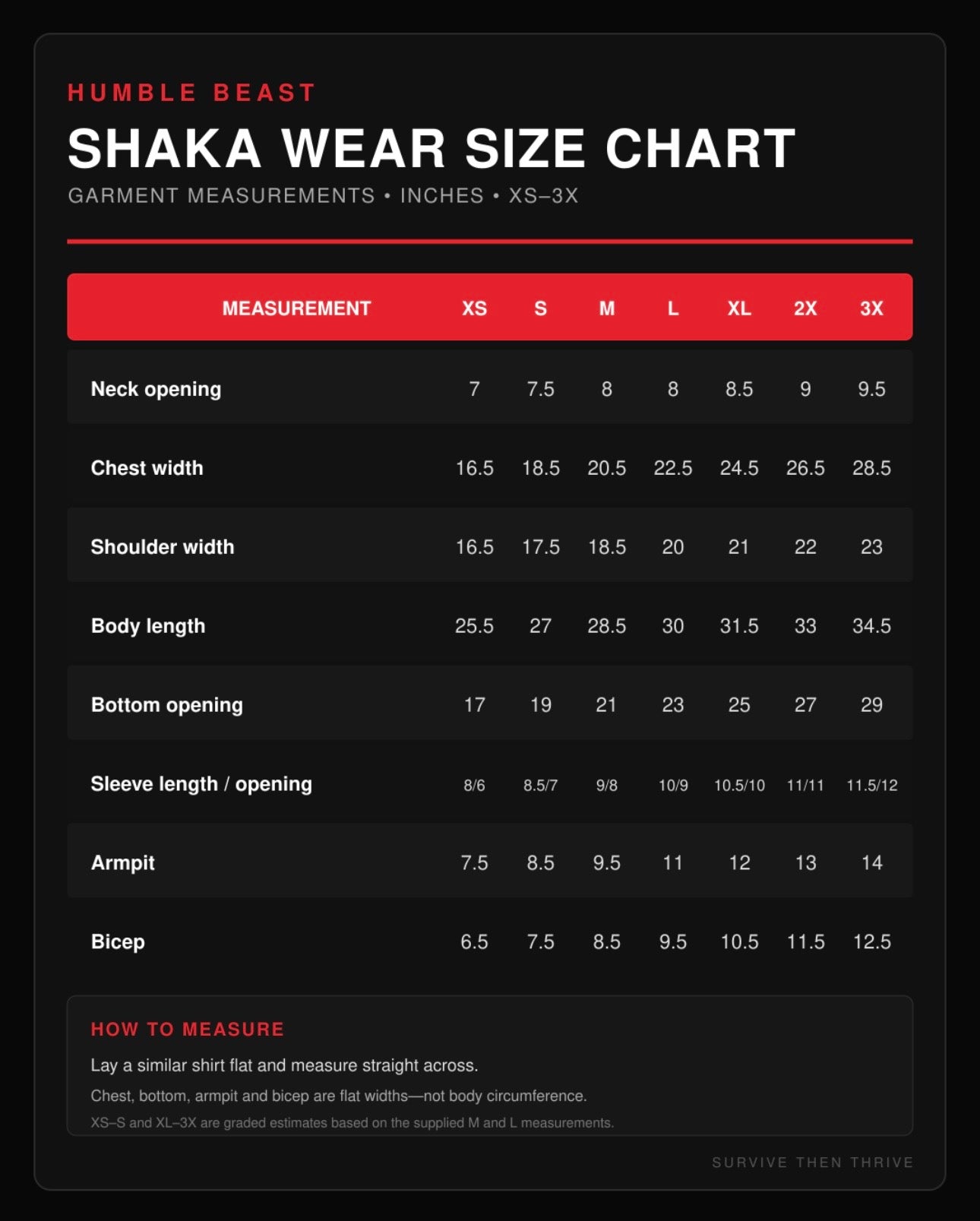 HUMBLE BEAST

SHAKA WEAR SIZE CHART

GARMENT MEASUREMENTS • INCHES • XS–3X

| MEASUREMENT | XS | S | M | L | XL | 2X | 3X |
|---|---|---|---|---|---|---|---|
| Neck opening | 7 | 7.5 | 8 | 8 | 8.5 | 9 | 9.5 |
| Chest width | 16.5 | 18.5 | 20.5 | 22.5 | 24.5 | 26.5 | 28.5 |
| Shoulder width | 16.5 | 17.5 | 18.5 | 20 | 21 | 22 | 23 |
| Body length | 25.5 | 27 | 28.5 | 30 | 31.5 | 33 | 34.5 |
| Bottom opening | 17 | 19 | 21 | 23 | 25 | 27 | 29 |
| Sleeve length / opening | 8/6 | 8.5/7 | 9/8 | 10/9 | 10.5/10 | 11/11 | 11.5/12 |
| Armpit | 7.5 | 8.5 | 9.5 | 11 | 12 | 13 | 14 |
| Bicep | 6.5 | 7.5 | 8.5 | 9.5 | 10.5 | 11.5 | 12.5 |

HOW TO MEASURE

Lay a similar shirt flat and measure straight across.

Chest, bottom, armpit and bicep are flat widths—not body circumference.

XS–S and XL–3X are graded estimates based on the supplied M and L measurements.

SURVIVE THEN THRIVE